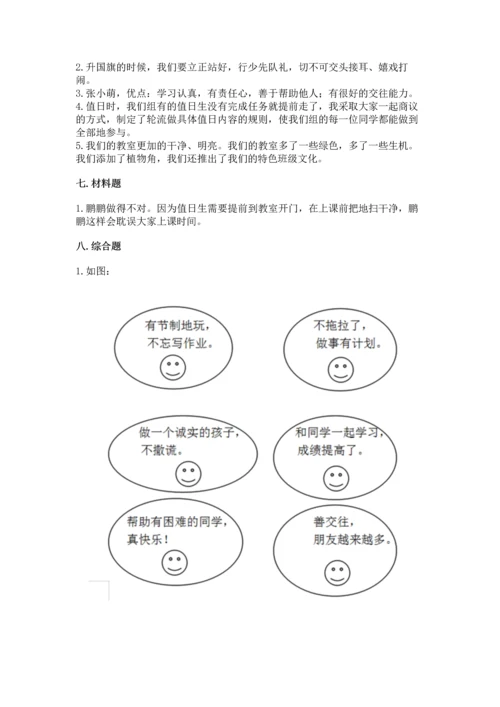 2. 升国旗的时候，我们要立正站好，行少先队礼，切不可交头接耳、嬉戏打闹。
3. 张小萌，优点：学习认真，有责任心，善于帮助他人；有很好的交往能力。
4. 值日时，我们组有的值日生没有完成任务就提前走了，我采取大家一起商议的方式，制定了轮流做具体值日内容的规则，使我们组的每一位同学都能做到全部地参与。
5. 我们的教室更加的干净、明亮。我们的教室多了一些绿色，多了一些生机。我们添加了植物角，我们还推出了我们的特色班级文化。

七. 材料题

1. 鹏鹏做得不对。因为值日生需要提前到教室开门，在上课前把地扫干净，鹏鹏这样会耽误大家上课时间。

八. 综合题

1. 如图：

有节制地玩，不忘写作业。

不拖拉了，做事有计划。

做一个诚实的孩子，不撒谎。

和同学一起学习，成绩提高了。

帮助有困难的同学，真快乐！

善交往，朋友越来越多。